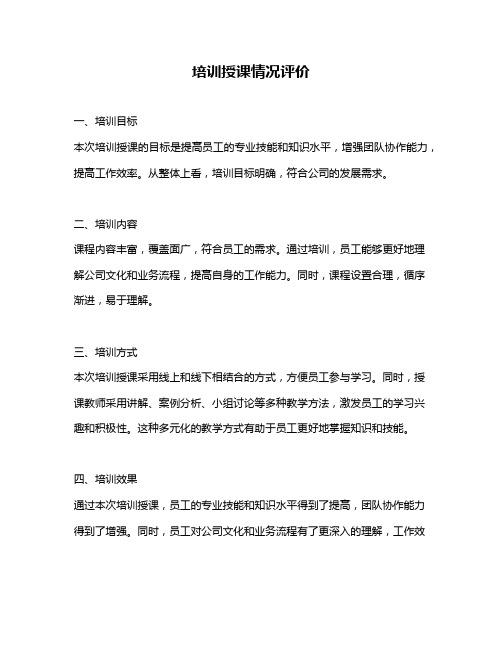 培训授课情况评价

一、培训目标

本次培训授课的目标是提高员工的专业技能和知识水平，增强团队协作能力，提高工作效率。从整体上看，培训目标明确，符合公司的发展需求。

二、培训内容

课程内容丰富，覆盖面广，符合员工的需求。通过培训，员工能够更好地理解公司文化和业务流程，提高自身的工作能力。同时，课程设置合理，循序渐进，易于理解。

三、培训方式

本次培训授课采用线上和线下相结合的方式，方便员工参与学习。同时，授课教师采用讲解、案例分析、小组讨论等多种教学方法，激发员工的学习兴趣和积极性。这种多元化的教学方式有助于员工更好地掌握知识和技能。

四、培训效果

通过本次培训授课，员工的专业技能和知识水平得到了提高，团队协作能力得到了增强。同时，员工对公司文化和业务流程有了更深入的理解，工作效